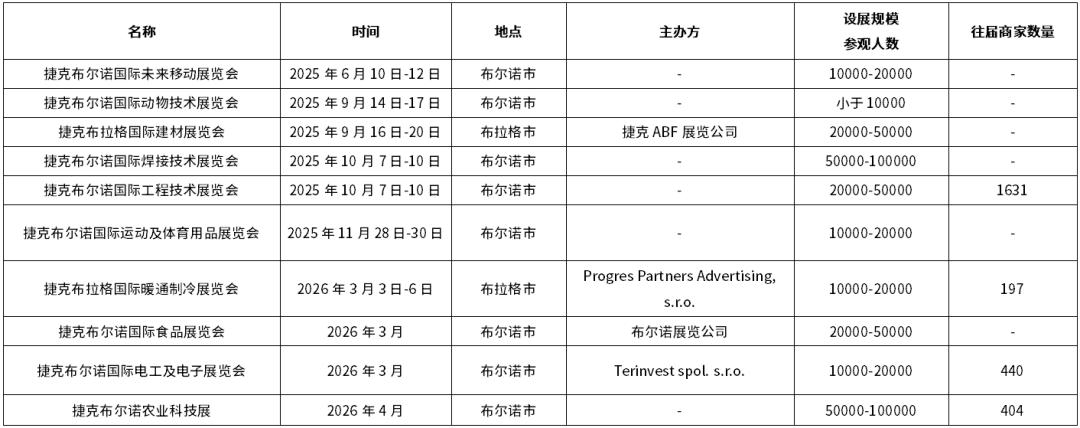 | 名称 | 时间 | 地点 | 主办方 | 设展规模 参观人数 | 往届商家数量 |
|---|---|---|---|---|---|
| 捷克布尔诺国际未来移动展览会 | 2025 年 6 月 10 日-12 日 | 布尔诺市 | - | 10000-20000 | - |
| 捷克布尔诺国际动物技术展览会 | 2025 年 9 月 14 日-17 日 | 布尔诺市 | - | 小于 10000 | - |
| 捷克布拉格国际建材展览会 | 2025 年 9 月 16 日-20 日 | 布拉格市 | 捷克 ABF 展览公司 | 20000-50000 | - |
| 捷克布尔诺国际焊接技术展览会 | 2025 年 10 月 7 日-10 日 | 布尔诺市 | - | 50000-100000 | - |
| 捷克布尔诺国际工程技术展览会 | 2025 年 10 月 7 日-10 日 | 布尔诺市 | - | 20000-50000 | 1631 |
| 捷克布尔诺国际运动及体育用品展览会 | 2025 年 11 月 28 日-30 日 | 布尔诺市 | - | 10000-20000 | - |
| 捷克布拉格国际暖通制冷展览会 | 2026 年 3 月 3 日-6 日 | 布拉格市 | Progres Partners Advertising, s.r.o. | 10000-20000 | 197 |
| 捷克布尔诺国际食品展览会 | 2026 年 3 月 | 布尔诺市 | 布尔诺展览公司 | 20000-50000 | - |
| 捷克布尔诺国际电工及电子展览会 | 2026 年 3 月 | 布尔诺市 | Terinvest spol. s.r.o. | 10000-20000 | 440 |
| 捷克布尔诺农业科技展 | 2026 年 4 月 | 布尔诺市 | - | 50000-100000 | 404 |